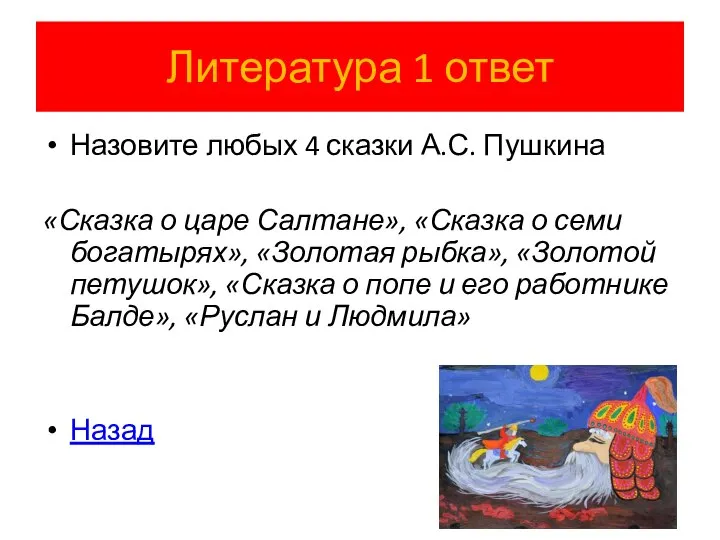 Литература 1 ответ

• Назовите любых 4 сказки А.С. Пушкина

«Сказка о царе Салтане», «Сказка о семи богатырях», «Золотая рыбка», «Золотой петушок», «Сказка о попе и его работнике Балде», «Руслан и Людмила»

• Назад